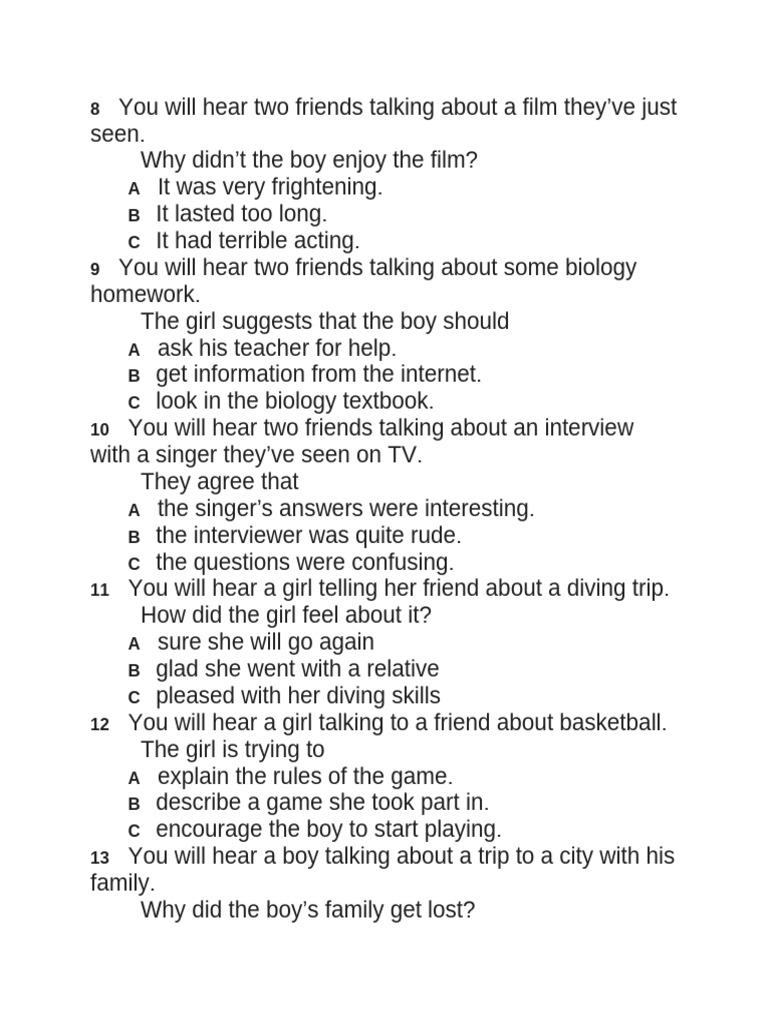 8 You will hear two friends talking about a film they've just seen.
Why didn't the boy enjoy the film?
A It was very frightening.
B It lasted too long.
C It had terrible acting.
9 You will hear two friends talking about some biology homework.
The girl suggests that the boy should
A ask his teacher for help.
B get information from the internet.
C look in the biology textbook.
10 You will hear two friends talking about an interview with a singer they've seen on TV.
They agree that
A the singer's answers were interesting.
B the interviewer was quite rude.
C the questions were confusing.
11 You will hear a girl telling her friend about a diving trip.
How did the girl feel about it?
A sure she will go again
B glad she went with a relative
C pleased with her diving skills
12 You will hear a girl talking to a friend about basketball.
The girl is trying to
A explain the rules of the game.
B describe a game she took part in.
C encourage the boy to start playing.
13 You will hear a boy talking about a trip to a city with his family.
Why did the boy's family get lost?